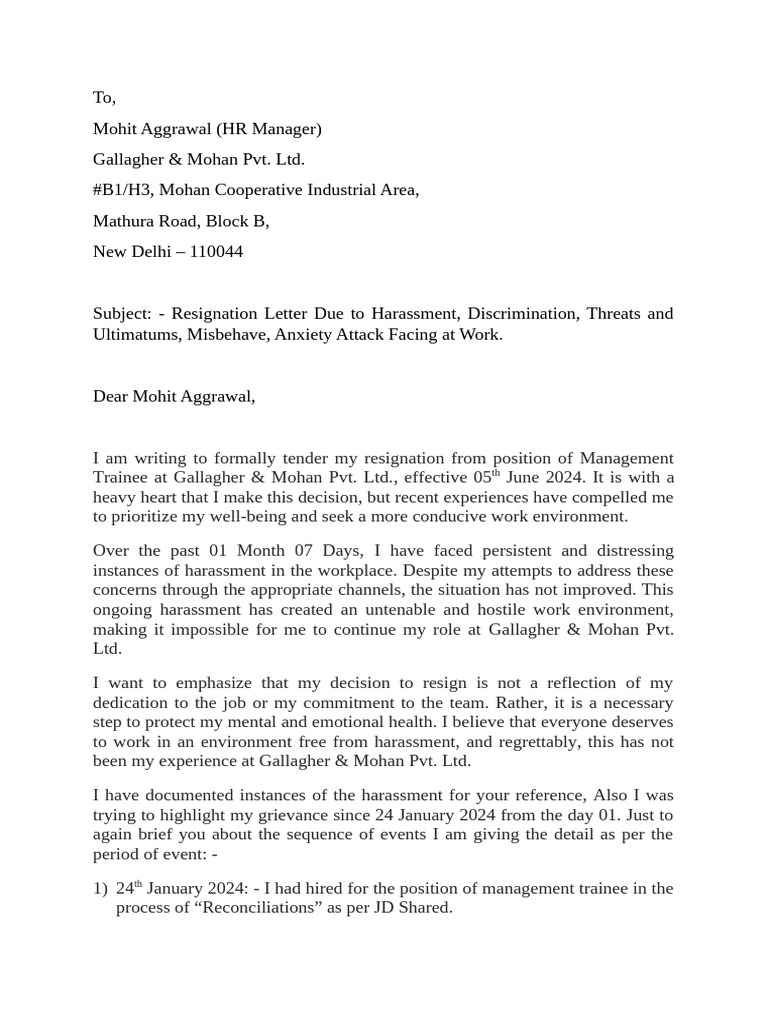 To,

Mohit Aggrawal (HR Manager)

Gallagher & Mohan Pvt. Ltd.

#B1/H3, Mohan Cooperative Industrial Area,

Mathura Road, Block B,

New Delhi – 110044

Subject: - Resignation Letter Due to Harassment, Discrimination, Threats and Ultimatums, Misbehave, Anxiety Attack Facing at Work.

Dear Mohit Aggrawal,

I am writing to formally tender my resignation from position of Management Trainee at Gallagher & Mohan Pvt. Ltd., effective 05$^{th}$ June 2024. It is with a heavy heart that I make this decision, but recent experiences have compelled me to prioritize my well-being and seek a more conducive work environment.

Over the past 01 Month 07 Days, I have faced persistent and distressing instances of harassment in the workplace. Despite my attempts to address these concerns through the appropriate channels, the situation has not improved. This ongoing harassment has created an untenable and hostile work environment, making it impossible for me to continue my role at Gallagher & Mohan Pvt. Ltd.

I want to emphasize that my decision to resign is not a reflection of my dedication to the job or my commitment to the team. Rather, it is a necessary step to protect my mental and emotional health. I believe that everyone deserves to work in an environment free from harassment, and regrettably, this has not been my experience at Gallagher & Mohan Pvt. Ltd.

I have documented instances of the harassment for your reference, Also I was trying to highlight my grievance since 24 January 2024 from the day 01. Just to again brief you about the sequence of events I am giving the detail as per the period of event: -

1) 24$^{th}$ January 2024: - I had hired for the position of management trainee in the process of “Reconciliations” as per JD Shared.